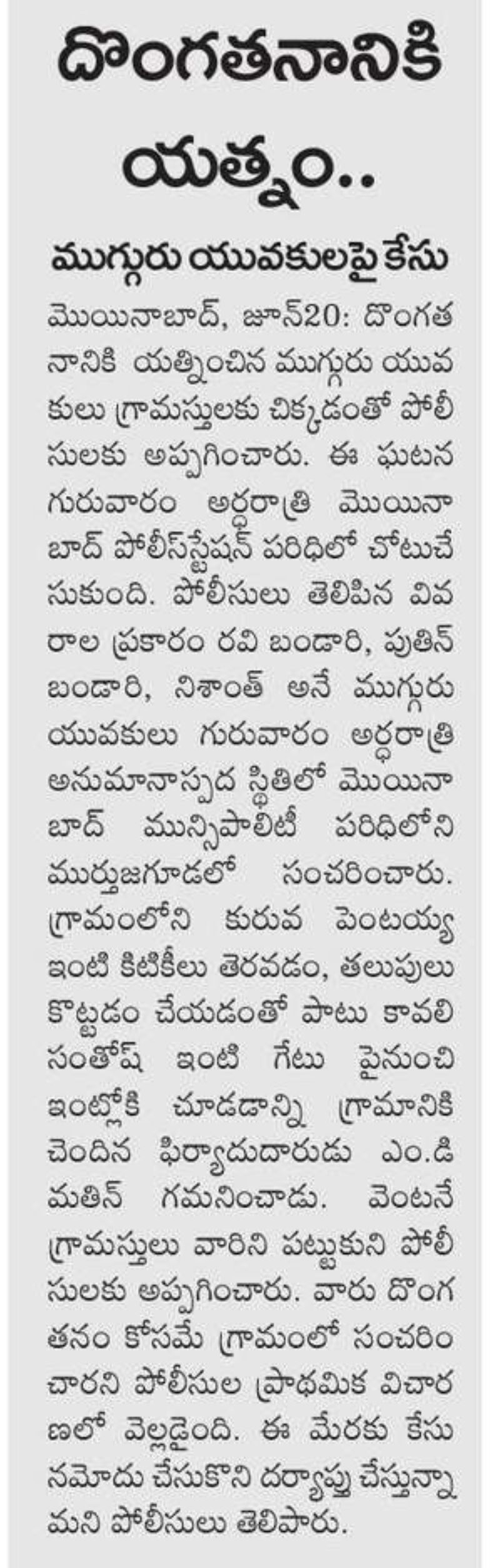 దొంగతనానికి యత్నం..

ముగ్గురు యువకులపై కేసు

మొయినాబాద్, జూన్20: దొంగతనానికి యత్నించిన ముగ్గురు యువకులు గ్రామస్తులకు చిక్కడంతో పోలీసులకు అప్పగించారు. ఈ ఘటన గురువారం అర్ధరాత్రి మొయినాబాద్ పోలీస్‌స్టేషన్ పరిధిలో చోటుచేసుకుంది. పోలీసులు తెలిపిన వివరాల ప్రకారం రవి బండారి, పుతిన్ బండారి, నిశాంత్ అనే ముగ్గురు యువకులు గురువారం అర్ధరాత్రి అనుమానాస్పద స్థితిలో మొయినాబాద్ మున్సిపాలిటీ పరిధిలోని ముర్తుజగూడలో సంచరించారు. గ్రామంలోని కురువ పెంటయ్య ఇంటి కిటికీలు తెరవడం, తలుపులు కొట్టడం చేయడంతో పాటు కావలి సంతోష్ ఇంటి గేటు పైనుంచి ఇంట్లోకి చూడడాన్ని గ్రామానికి చెందిన ఫిర్యాదుదారుడు ఎం.డి మతిన్ గమనించాడు. వెంటనే గ్రామస్తులు వారిని పట్టుకుని పోలీసులకు అప్పగించారు. వారు దొంగతనం కోసమే గ్రామంలో సంచరించారని పోలీసుల ప్రాథమిక విచారణలో వెల్లడైంది. ఈ మేరకు కేసు నమోదు చేసుకొని దర్యాప్తు చేస్తున్నామని పోలీసులు తెలిపారు.